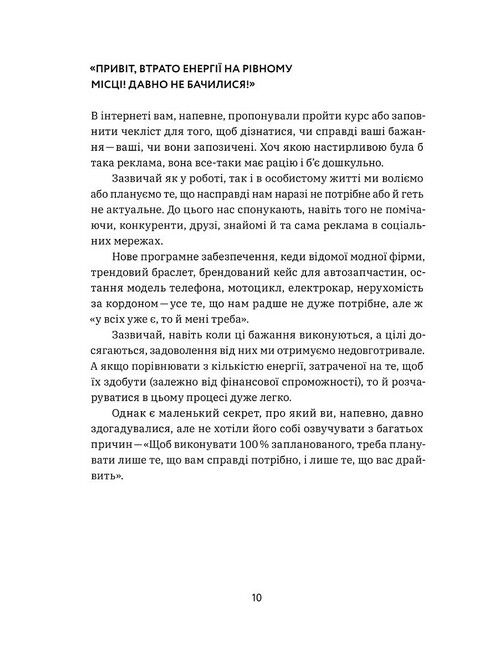 «ПРИВІТ, ВТРАТО ЕНЕРГІЇ НА РІВНОМУ МІСЦІ! ДАВНО НЕ БАЧИЛИСЯ!»

В інтернеті вам, напевне, пропонували пройти курс або заповнити чекліст для того, щоб дізнатися, чи справді ваші бажання — ваші, чи вони запозичені. Хоч якою настирливою була б така реклама, вона все-таки має рацію і б'є дошкульно.

Зазвичай як у роботі, так і в особистому житті ми воліємо або плануємо те, що насправді нам наразі не потрібне або й геть не актуальне. До цього нас спонукають, навіть того не помічаючи, конкуренти, друзі, знайомі й та сама реклама в соціальних мережах.

Нове програмне забезпечення, кеди відомої модної фірми, трендовий браслет, брендований кейс для автозапчастин, остання модель телефона, мотоцикл, електрокар, нерухомість за кордоном — усе те, що нам радше не дуже потрібне, але ж «у всіх уже є, то й мені треба».

Зазвичай, навіть коли ці бажання виконуються, а цілі досягаються, задоволення від них ми отримуємо недовготривале. А якщо порівнювати з кількістю енергії, затраченої на те, щоб їх здобути (залежно від фінансової спроможності), то й розчаруватися в цьому процесі дуже легко.

Однак є маленький секрет, про який ви, напевно, давно здогадувалися, але не хотіли його собі озвучувати з багатьох причин — «Щоб виконувати 100 % запланованого, треба планувати лише те, що вам справді потрібно, і лише те, що вас драйвить».

10